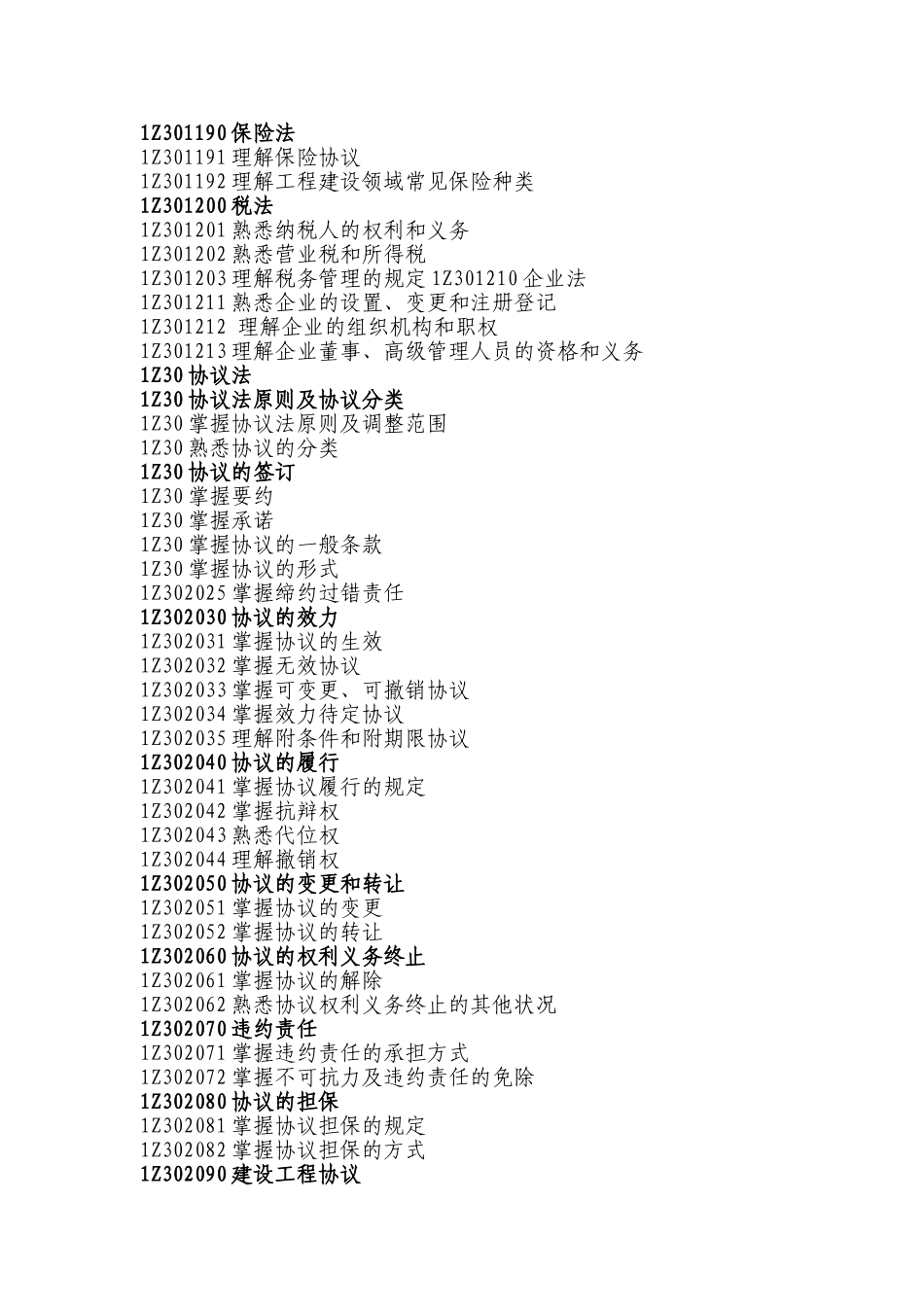 1Z301190 保险法
1Z301191 理解保险协议
1Z301192 理解工程建设领域常见保险种类
1Z301200 税法
1Z301201 熟悉纳税人的权利和义务
1Z301202 熟悉营业税和所得税
1Z301203 理解税务管理的规定 1Z301210 企业法
1Z301211 熟悉企业的设置、变更和注册登记
1Z301212 理解企业的组织机构和职权
1Z301213 理解企业董事、高级管理人员的资格和义务
1Z30 协议法
1Z30 协议法原则及协议分类
1Z30 掌握协议法原则及调整范围
1Z30 熟悉协议的分类
1Z30 协议的签订
1Z30 掌握要约
1Z30 掌握承诺
1Z30 掌握协议的一般条款
1Z30 掌握协议的形式
1Z302025 掌握缔约过错责任
1Z302030 协议的效力
1Z302031 掌握协议的生效
1Z302032 掌握无效协议
1Z302033 掌握可变更、可撤销协议
1Z302034 掌握效力待定协议
1Z302035 理解附条件和附期限协议
1Z302040 协议的履行
1Z302041 掌握协议履行的规定
1Z302042 掌握抗辩权
1Z302043 熟悉代位权
1Z302044 理解撤销权
1Z302050 协议的变更和转让
1Z302051 掌握协议的变更
1Z302052 掌握协议的转让
1Z302060 协议的权利义务终止
1Z302061 掌握协议的解除
1Z302062 熟悉协议权利义务终止的其他状况
1Z302070 违约责任
1Z302071 掌握违约责任的承担方式
1Z302072 掌握不可抗力及违约责任的免除
1Z302080 协议的担保
1Z302081 掌握协议担保的规定
1Z302082 掌握协议担保的方式
1Z302090 建设工程协议